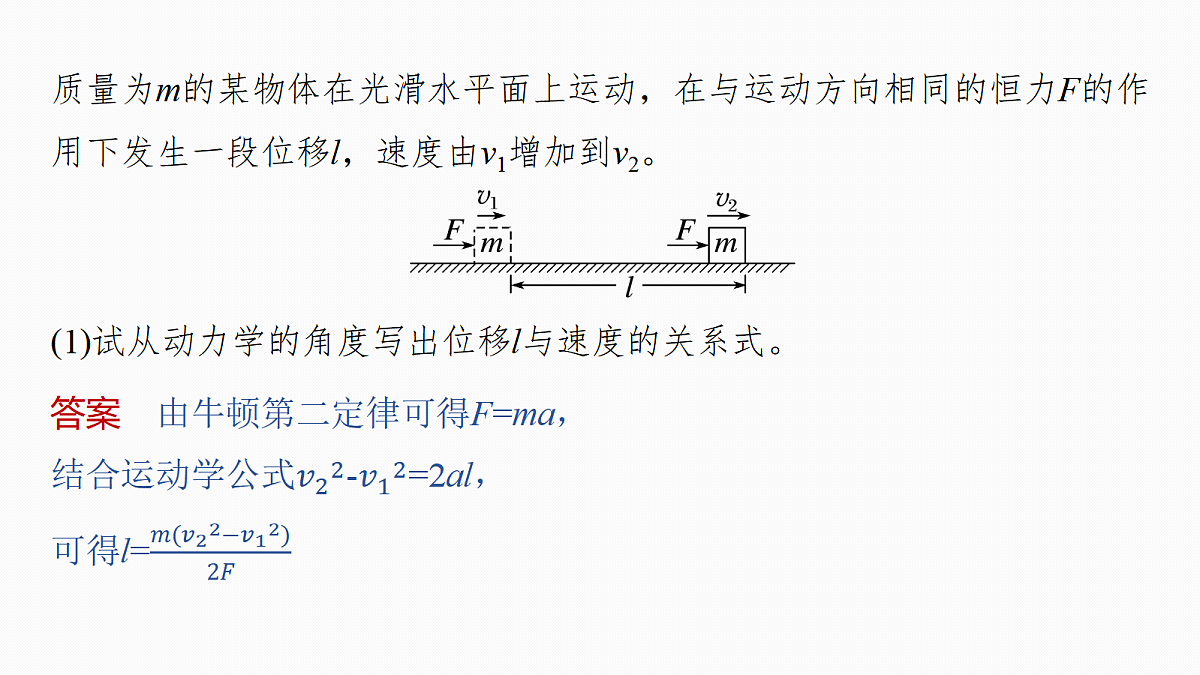 质量为$m$的某物体在光滑水平面上运动，在与运动方向相同的恒力$F$的作用下发生一段位移$l$，速度由$v_1$增加到$v_2$。

$v_1$ $F$ $m$ $v_2$ $F$ $m$ $l$

(1)试从动力学的角度写出位移$l$与速度的关系式。

答案　由牛顿第二定律可得$F=ma$，

结合运动学公式$v_2{}^2-v_1{}^2=2al$，

可得$l=\frac{m(v_2{}^2-v_1{}^2)}{2F}$